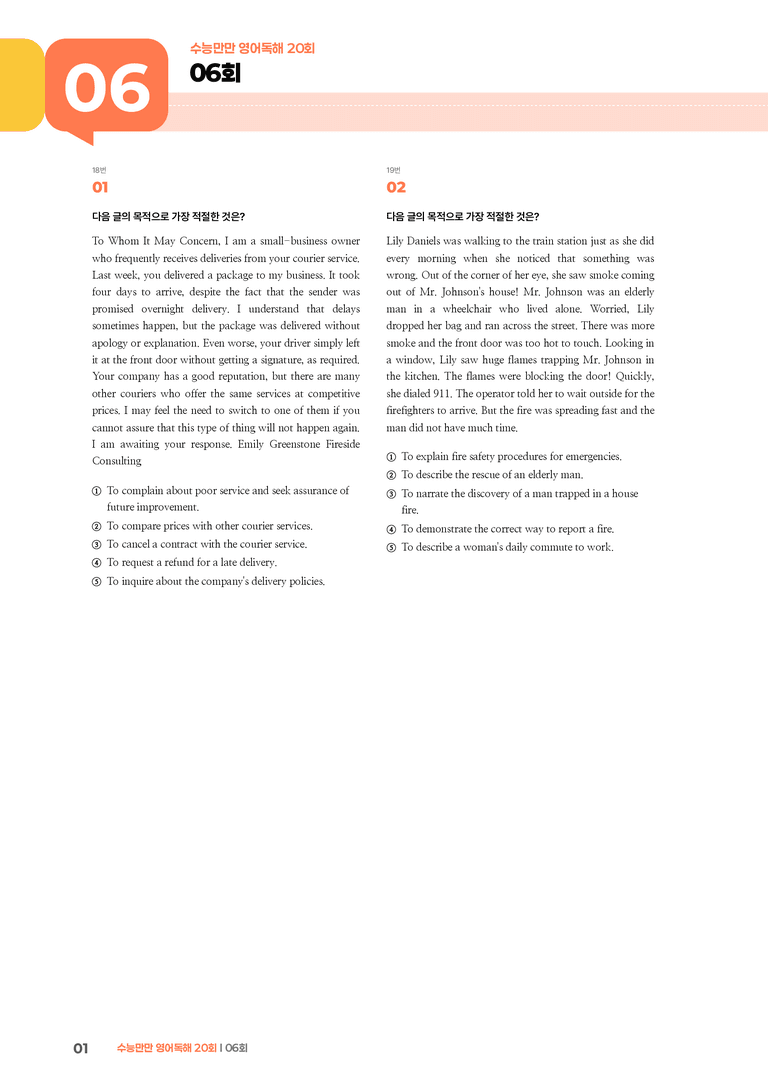 06

수능만만 영어독해 20회

06회

18번

01

다음 글의 목적으로 가장 적절한 것은?

To Whom It May Concern, I am a small-business owner who frequently receives deliveries from your courier service. Last week, you delivered a package to my business. It took four days to arrive, despite the fact that the sender was promised overnight delivery. I understand that delays sometimes happen, but the package was delivered without apology or explanation. Even worse, your driver simply left it at the front door without getting a signature, as required. Your company has a good reputation, but there are many other couriers who offer the same services at competitive prices. I may feel the need to switch to one of them if you cannot assure that this type of thing will not happen again. I am awaiting your response. Emily Greenstone Fireside Consulting

① To complain about poor service and seek assurance of future improvement.
② To compare prices with other courier services.
③ To cancel a contract with the courier service.
④ To request a refund for a late delivery.
⑤ To inquire about the company's delivery policies.

19번

02

다음 글의 목적으로 가장 적절한 것은?

Lily Daniels was walking to the train station just as she did every morning when she noticed that something was wrong. Out of the corner of her eye, she saw smoke coming out of Mr. Johnson's house! Mr. Johnson was an elderly man in a wheelchair who lived alone. Worried, Lily dropped her bag and ran across the street. There was more smoke and the front door was too hot to touch. Looking in a window, Lily saw huge flames trapping Mr. Johnson in the kitchen. The flames were blocking the door! Quickly, she dialed 911. The operator told her to wait outside for the firefighters to arrive. But the fire was spreading fast and the man did not have much time.

① To explain fire safety procedures for emergencies.
② To describe the rescue of an elderly man.
③ To narrate the discovery of a man trapped in a house fire.
④ To demonstrate the correct way to report a fire.
⑤ To describe a woman's daily commute to work.

01 수능만만 영어독해 20회 | 06회